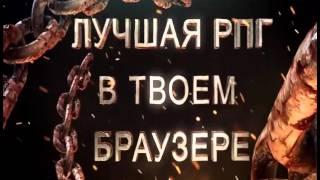 ЛУЧШАЯ РПГ
В ТВОЕМ
БРАУЗЕРЕ